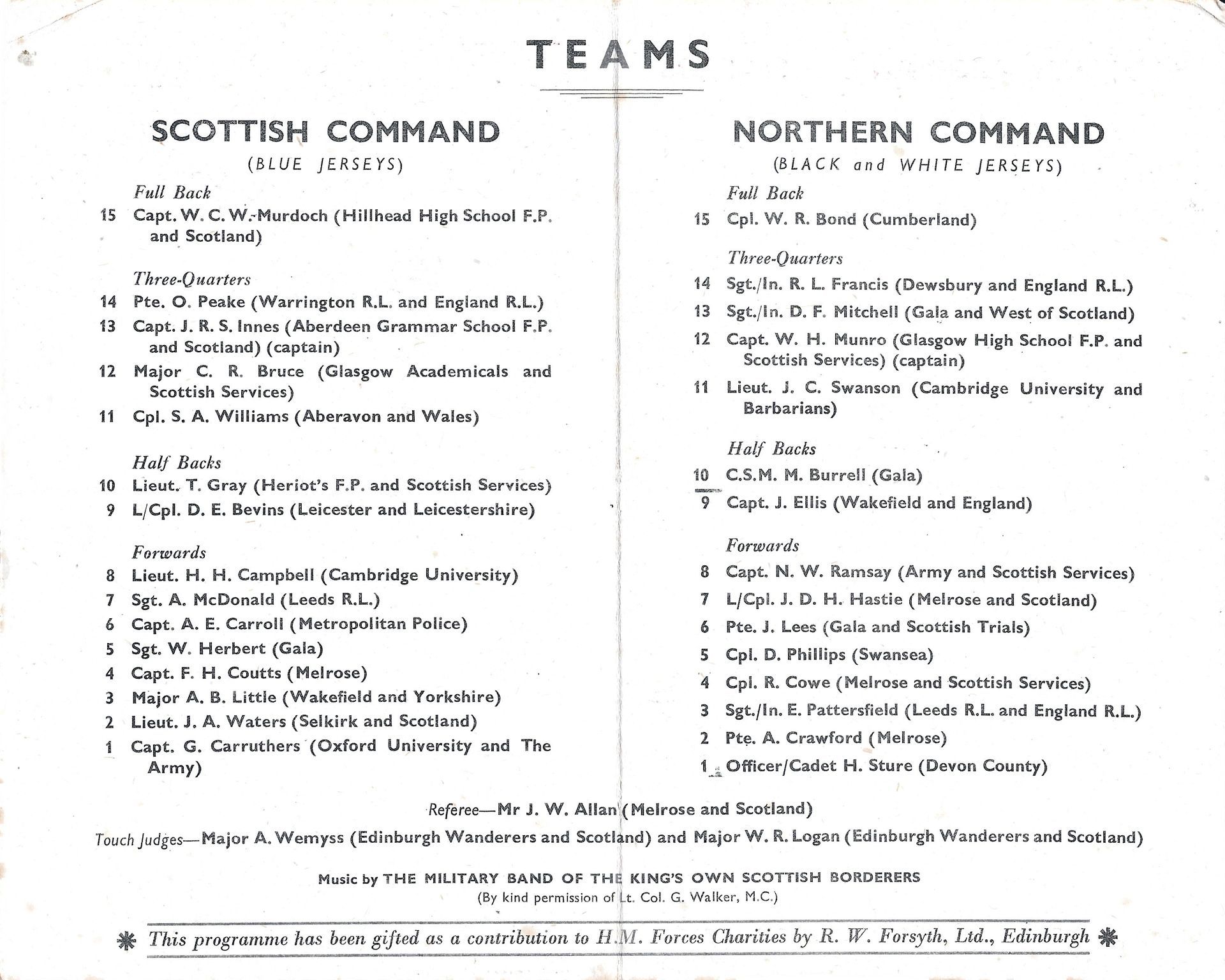 TEAMS

SCOTTISH COMMAND
(BLUE JERSEYS)

Full Back
15 Capt. W. C. W. Murdoch (Hillhead High School F.P. and Scotland)

Three-Quarters
14 Pte. O. Peake (Warrington R.L. and England R.L.)
13 Capt. J. R. S. Innes (Aberdeen Grammar School F.P. and Scotland) (captain)
12 Major C. R. Bruce (Glasgow Academicals and Scottish Services)
11 Cpl. S. A. Williams (Aberavon and Wales)

Half Backs
10 Lieut. T. Gray (Heriot's F.P. and Scottish Services)
9 L/Cpl. D. E. Bevins (Leicester and Leicestershire)

Forwards
8 Lieut. H. H. Campbell (Cambridge University)
7 Sgt. A. McDonald (Leeds R.L.)
6 Capt. A. E. Carroll (Metropolitan Police)
5 Sgt. W. Herbert (Gala)
4 Capt. F. H. Coutts (Melrose)
3 Major A. B. Little (Wakefield and Yorkshire)
2 Lieut. J. A. Waters (Selkirk and Scotland)
1 Capt. G. Carruthers (Oxford University and The Army)

NORTHERN COMMAND
(BLACK and WHITE JERSEYS)

Full Back
15 Cpl. W. R. Bond (Cumberland)

Three-Quarters
14 Sgt./In. R. L. Francis (Dewsbury and England R.L.)
13 Sgt./In. D. F. Mitchell (Gala and West of Scotland)
12 Capt. W. H. Munro (Glasgow High School F.P. and Scottish Services) (captain)
11 Lieut. J. C. Swanson (Cambridge University and Barbarians)

Half Backs
10 C.S.M. M. Burrell (Gala)
9 Capt. J. Ellis (Wakefield and England)

Forwards
8 Capt. N. W. Ramsay (Army and Scottish Services)
7 L/Cpl. J. D. H. Hastie (Melrose and Scotland)
6 Pte. J. Lees (Gala and Scottish Trials)
5 Cpl. D. Phillips (Swansea)
4 Cpl. R. Cowe (Melrose and Scottish Services)
3 Sgt./In. E. Pattersfield (Leeds R.L. and England R.L.)
2 Pte. A. Crawford (Melrose)
1 Officer/Cadet H. Sture (Devon County)

Referee—Mr J. W. Allan (Melrose and Scotland)
Touch Judges—Major A. Wemyss (Edinburgh Wanderers and Scotland) and Major W. R. Logan (Edinburgh Wanderers and Scotland)

Music by THE MILITARY BAND OF THE KING'S OWN SCOTTISH BORDERERS
(By kind permission of Lt. Col. G. Walker, M.C.)

This programme has been gifted as a contribution to H.M. Forces Charities by R. W. Forsyth, Ltd., Edinburgh